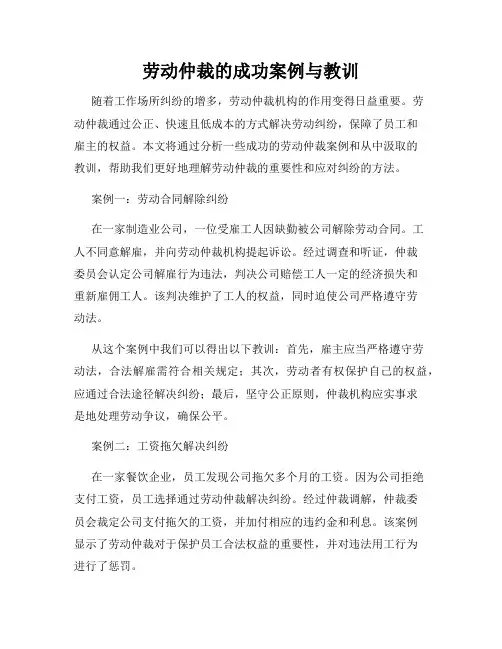 劳动仲裁的成功案例与教训

随着工作场所纠纷的增多，劳动仲裁机构的作用变得日益重要。劳动仲裁通过公正、快速且低成本的方式解决劳动纠纷，保障了员工和雇主的权益。本文将通过分析一些成功的劳动仲裁案例和从中汲取的教训，帮助我们更好地理解劳动仲裁的重要性和应对纠纷的方法。

案例一：劳动合同解除纠纷

在一家制造业公司，一位受雇工人因缺勤被公司解除劳动合同。工人不同意解雇，并向劳动仲裁机构提起诉讼。经过调查和听证，仲裁委员会认定公司解雇行为违法，判决公司赔偿工人一定的经济损失和重新雇佣工人。该判决维护了工人的权益，同时迫使公司严格遵守劳动法。

从这个案例中我们可以得出以下教训：首先，雇主应当严格遵守劳动法，合法解雇需符合相关规定；其次，劳动者有权保护自己的权益，应通过合法途径解决纠纷；最后，坚守公正原则，仲裁机构应实事求是地处理劳动争议，确保公平。

案例二：工资拖欠解决纠纷

在一家餐饮企业，员工发现公司拖欠多个月的工资。因为公司拒绝支付工资，员工选择通过劳动仲裁解决纠纷。经过仲裁调解，仲裁委员会裁定公司支付拖欠的工资，并加付相应的违约金和利息。该案例显示了劳动仲裁对于保护员工合法权益的重要性，并对违法用工行为进行了惩罚。